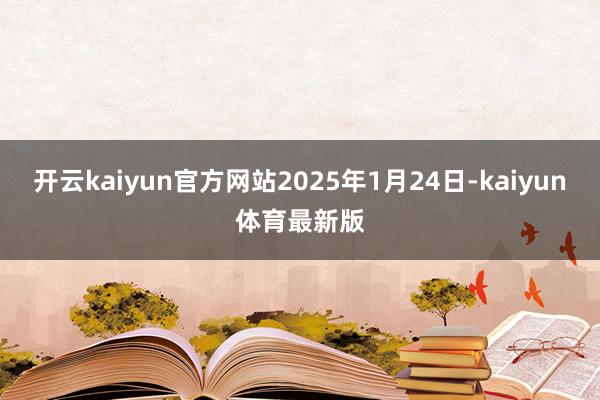 开云kaiyun官方网站2025年1月24日-kaiyun体育最新版